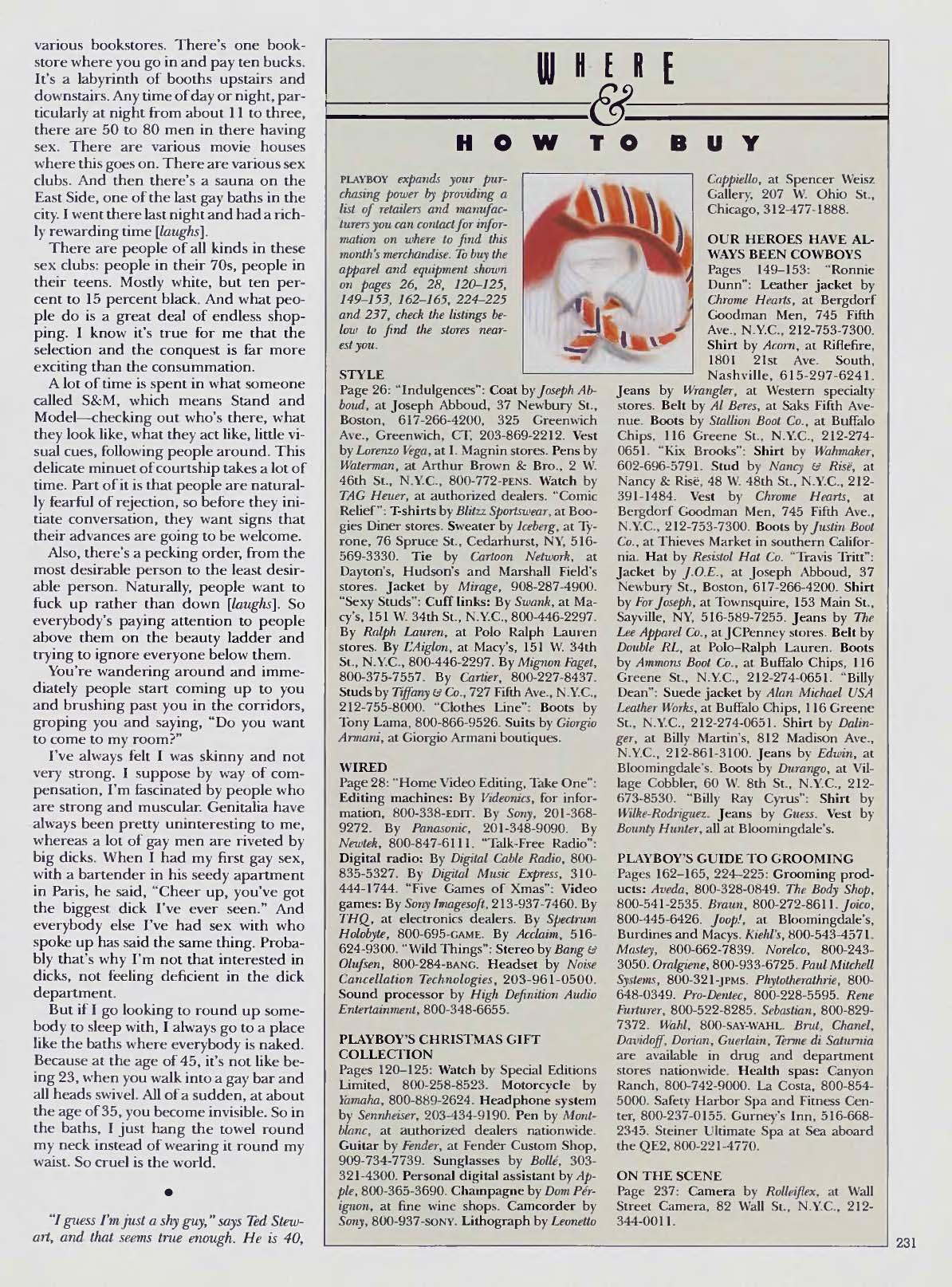 various bookstores. There's one bookstore where you go in and pay ten bucks. It's a labyrinth of booths upstairs and downstairs. Any time of day or night, particularly at night from about 11 to three, there are 50 to 80 men in there having sex. There are various movie houses where this goes on. There are various sex clubs. And then there's a sauna on the East Side, one of the last gay baths in the city. I went there last night and had a richly rewarding time [laughs].

There are people of all kinds in these sex clubs: people in their 70s, people in their teens. Mostly white, but ten percent to 15 percent black. And what people do is a great deal of endless shopping. I know it's true for me that the selection and the conquest is far more exciting than the consummation.

A lot of time is spent in what someone called S&M, which means Stand and Model—checking out who's there, what they look like, what they act like, little visual cues, following people around. This delicate minuet of courtship takes a lot of time. Part of it is that people are naturally fearful of rejection, so before they initiate conversation, they want signs that their advances are going to be welcome.

Also, there's a pecking order, from the most desirable person to the least desirable person. Naturally, people want to fuck up rather than down [laughs]. So everybody's paying attention to people above them on the beauty ladder and trying to ignore everyone below them.

You're wandering around and immediately people start coming up to you and brushing past you in the corridors, groping you and saying, "Do you want to come to my room?"

I've always felt I was skinny and not very strong. I suppose by way of compensation, I'm fascinated by people who are strong and muscular. Genitalia have always been pretty uninteresting to me, whereas a lot of gay men are riveted by big dicks. When I had my first gay sex, with a bartender in his seedy apartment in Paris, he said, "Cheer up, you've got the biggest dick I've ever seen." And everybody else I've had sex with who spoke up has said the same thing. Probably that's why I'm not that interested in dicks, not feeling deficient in the dick department.

But if I go looking to round up somebody to sleep with, I always go to a place like the baths where everybody is naked. Because at the age of 45, it's not like being 23, when you walk into a gay bar and all heads swivel. All of a sudden, at about the age of 35, you become invisible. So in the baths, I just hang the towel round my neck instead of wearing it round my waist. So cruel is the world.

•

"I guess I'm just a shy guy," says Ted Stewart, and that seems true enough. He is 40,

WHERE & HOW TO BUY

PLAYBOY expands your purchasing power by providing a list of retailers and manufacturers you can contact for information on where to find this month's merchandise. To buy the apparel and equipment shown on pages 26, 28, 120–125, 149–153, 162–165, 224–225 and 237, check the listings below to find the stores nearest you.

STYLE
Page 26: "Indulgences": Coat by Joseph Abboud, at Joseph Abboud, 37 Newbury St., Boston, 617-266-4200, 325 Greenwich Ave., Greenwich, CT, 203-869-2212. Vest by Lorenzo Vega, at I. Magnin stores. Pens by Waterman, at Arthur Brown & Bro., 2 W. 46th St., N.Y.C., 800-772-PENS. Watch by TAG Heuer, at authorized dealers. "Comic Relief": T-shirts by Blitzz Sportswear, at Boogies Diner stores. Sweater by Iceberg, at Tyrone, 76 Spruce St., Cedarhurst, NY, 516-569-3330. Tie by Cartoon Network, at Dayton's, Hudson's and Marshall Field's stores. Jacket by Mirage, 908-287-4900. "Sexy Studs": Cuff links: By Swank, at Macy's, 151 W. 34th St., N.Y.C., 800-446-2297. By Ralph Lauren, at Polo Ralph Lauren stores. By L'Aiglon, at Macy's, 151 W. 34th St., N.Y.C., 800-446-2297. By Mignon Faget, 800-375-7557. By Cartier, 800-227-8437. Studs by Tiffany & Co., 727 Fifth Ave., N.Y.C., 212-755-8000. "Clothes Line": Boots by Tony Lama, 800-866-9526. Suits by Giorgio Armani, at Giorgio Armani boutiques.

WIRED
Page 28: "Home Video Editing, Take One": Editing machines: By Videonics, for information, 800-338-EDIT. By Sony, 201-368-9272. By Panasonic, 201-348-9090. By Newtek, 800-847-6111. "Talk-Free Radio": Digital radio: By Digital Cable Radio, 800-835-5327. By Digital Music Express, 310-444-1744. "Five Games of Xmas": Video games: By Sony Imagesoft, 213-937-7460. By THQ, at electronics dealers. By Spectrum Holobyte, 800-695-GAME. By Acclaim, 516-624-9300. "Wild Things": Stereo by Bang & Olufsen, 800-284-BANG. Headset by Noise Cancellation Technologies, 203-961-0500. Sound processor by High Definition Audio Entertainment, 800-348-6655.

PLAYBOY'S CHRISTMAS GIFT COLLECTION
Pages 120–125: Watch by Special Editions Limited, 800-258-8523. Motorcycle by Yamaha, 800-889-2624. Headphone system by Sennheiser, 203-434-9190. Pen by Montblanc, at authorized dealers nationwide. Guitar by Fender, at Fender Custom Shop, 909-734-7739. Sunglasses by Bollé, 303-321-4300. Personal digital assistant by Apple, 800-365-3690. Champagne by Dom Pérignon, at fine wine shops. Camcorder by Sony, 800-937-SONY. Lithograph by Leonetto Cappiello, at Spencer Weisz Gallery, 207 W. Ohio St., Chicago, 312-477-1888.

OUR HEROES HAVE ALWAYS BEEN COWBOYS
Pages 149–153: "Ronnie Dunn": Leather jacket by Chrome Hearts, at Bergdorf Goodman Men, 745 Fifth Ave., N.Y.C., 212-753-7300. Shirt by Acorn, at Riflefire, 1801 21st Ave. South, Nashville, 615-297-6241. Jeans by Wrangler, at Western specialty stores. Belt by Al Beres, at Saks Fifth Avenue. Boots by Stallion Boot Co., at Buffalo Chips, 116 Greene St., N.Y.C., 212-274-0651. "Kix Brooks": Shirt by Wahmaker, 602-696-5791. Stud by Nancy & Risë, at Nancy & Risë, 48 W. 48th St., N.Y.C., 212-391-1484. Vest by Chrome Hearts, at Bergdorf Goodman Men, 745 Fifth Ave., N.Y.C., 212-753-7300. Boots by Justin Boot Co., at Thieves Market in southern California. Hat by Resistol Hat Co. "Travis Tritt": Jacket by J.O.E., at Joseph Abboud, 37 Newbury St., Boston, 617-266-4200. Shirt by For Joseph, at Townsquire, 153 Main St., Sayville, NY, 516-589-7255. Jeans by The Lee Apparel Co., at JCPenney stores. Belt by Double RL, at Polo–Ralph Lauren. Boots by Ammons Boot Co., at Buffalo Chips, 116 Greene St., N.Y.C., 212-274-0651. "Billy Dean": Suede jacket by Alan Michael USA Leather Works, at Buffalo Chips, 116 Greene St., N.Y.C., 212-274-0651. Shirt by Dalinger, at Billy Martin's, 812 Madison Ave., N.Y.C., 212-861-3100. Jeans by Edwin, at Bloomingdale's. Boots by Durango, at Village Cobbler, 60 W. 8th St., N.Y.C., 212-673-8530. "Billy Ray Cyrus": Shirt by Wilke-Rodriguez. Jeans by Guess. Vest by Bounty Hunter, all at Bloomingdale's.

PLAYBOY'S GUIDE TO GROOMING
Pages 162–165, 224–225: Grooming products: Aveda, 800-328-0849. The Body Shop, 800-541-2535. Braun, 800-272-8611. Joico, 800-445-6426. Joop!, at Bloomingdale's, Burdines and Macys. Kiehl's, 800-543-4571. Mastey, 800-662-7839. Norelco, 800-243-3050. Oralgiene, 800-933-6725. Paul Mitchell Systems, 800-321-JPMS. Phytotherathrie, 800-648-0349. Pro-Dentec, 800-228-5595. Rene Furturer, 800-522-8285. Sebastian, 800-829-7372. Wahl, 800-SAY-WAHL. Brut, Chanel, Davidoff, Dorian, Guerlain, Terme di Saturnia are available in drug and department stores nationwide. Health spas: Canyon Ranch, 800-742-9000. La Costa, 800-854-5000. Safety Harbor Spa and Fitness Center, 800-237-0155. Gurney's Inn, 516-668-2345. Steiner Ultimate Spa at Sea aboard the QE2, 800-221-4770.

ON THE SCENE
Page 237: Camera by Rolleiflex, at Wall Street Camera, 82 Wall St., N.Y.C., 212-344-0011.

231